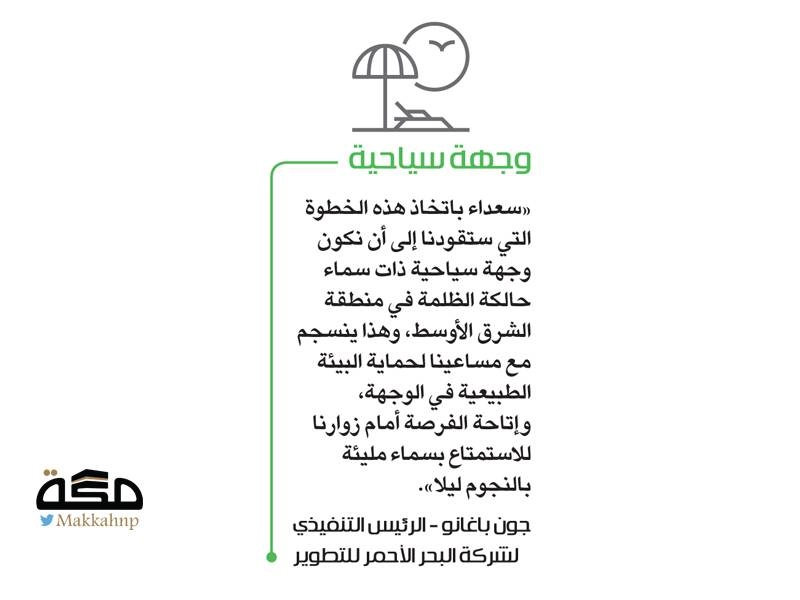 وجهة سياحية

«سعداء باتخاذ هذه الخطوة التي ستقودنا إلى أن نكون وجهة سياحية ذات سماء حالكة الظلمة في منطقة الشرق الأوسط، وهذا ينسجم مع مساعينا لحماية البيئة الطبيعية في الوجهة، وإتاحة الفرصة أمام زوارنا للاستمتاع بسماء مليئة بالنجوم ليلا».

جون باغانو - الرئيس التنفيذي لشركة البحر الأحمر للتطوير

مكة
Makkahnp